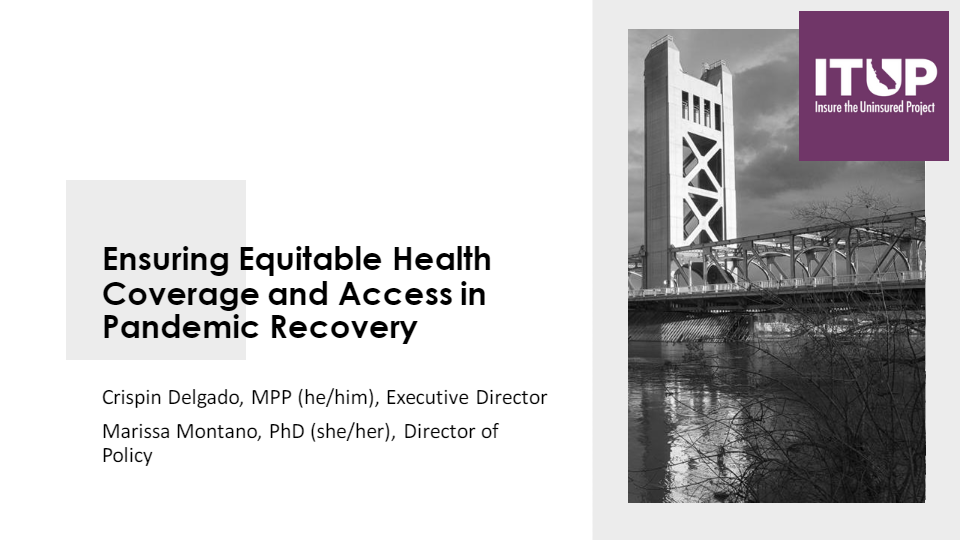 Ensuring Equitable Health Coverage and Access in Pandemic Recovery

Crispin Delgado, MPP (he/him), Executive Director

Marissa Montano, PhD (she/her), Director of Policy

ITUP

Insure the Uninsured Project